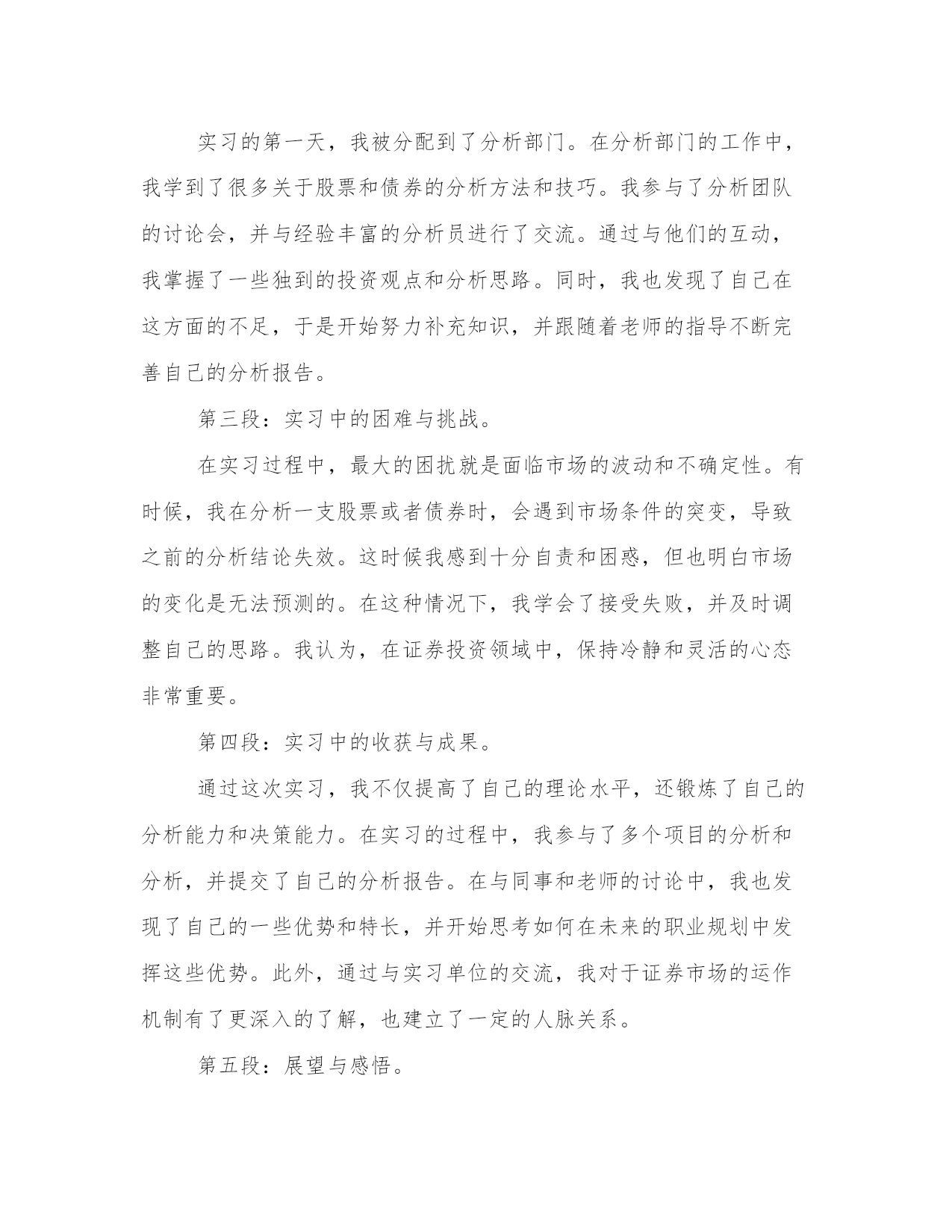 实习的第一天，我被分配到了分析部门。在分析部门的工作中，我学到了很多关于股票和债券的分析方法和技巧。我参与了分析团队的讨论会，并与经验丰富的分析员进行了交流。通过与他们的互动，我掌握了一些独到的投资观点和分析思路。同时，我也发现了自己在这方面的不足，于是开始努力补充知识，并跟随着老师的指导不断完善自己的分析报告。

第三段：实习中的困难与挑战。

在实习过程中，最大的困扰就是面临市场的波动和不确定性。有时候，我在分析一支股票或者债券时，会遇到市场条件的突变，导致之前的分析结论失效。这时候我感到十分自责和困惑，但也明白市场的变化是无法预测的。在这种情况下，我学会了接受失败，并及时调整自己的思路。我认为，在证券投资领域中，保持冷静和灵活的心态非常重要。

第四段：实习中的收获与成果。

通过这次实习，我不仅提高了自己的理论水平，还锻炼了自己的分析能力和决策能力。在实习的过程中，我参与了多个项目的分析和分析，并提交了自己的分析报告。在与同事和老师的讨论中，我也发现了自己的一些优势和特长，并开始思考如何在未来的职业规划中发挥这些优势。此外，通过与实习单位的交流，我对于证券市场的运作机制有了更深入的了解，也建立了一定的人脉关系。

第五段：展望与感悟。